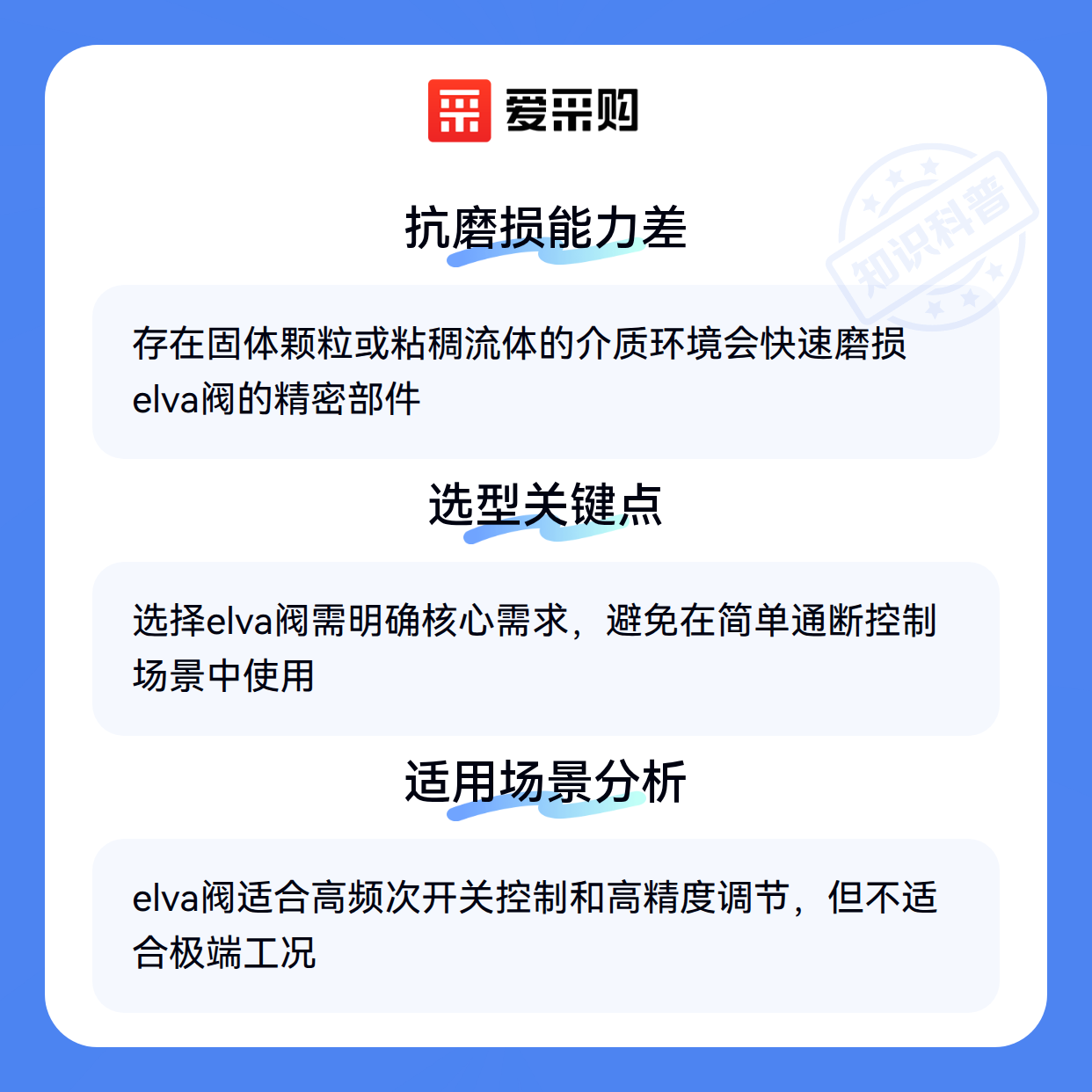 爱采购

抗磨损能力差

存在固体颗粒或粘稠流体的介质环境会快速磨损elva阀的精密部件

选型关键点

选择elva阀需明确核心需求，避免在简单通断控制场景中使用

适用场景分析

elva阀适合高频次开关控制和高精度调节，但不适合极端工况

知识科普